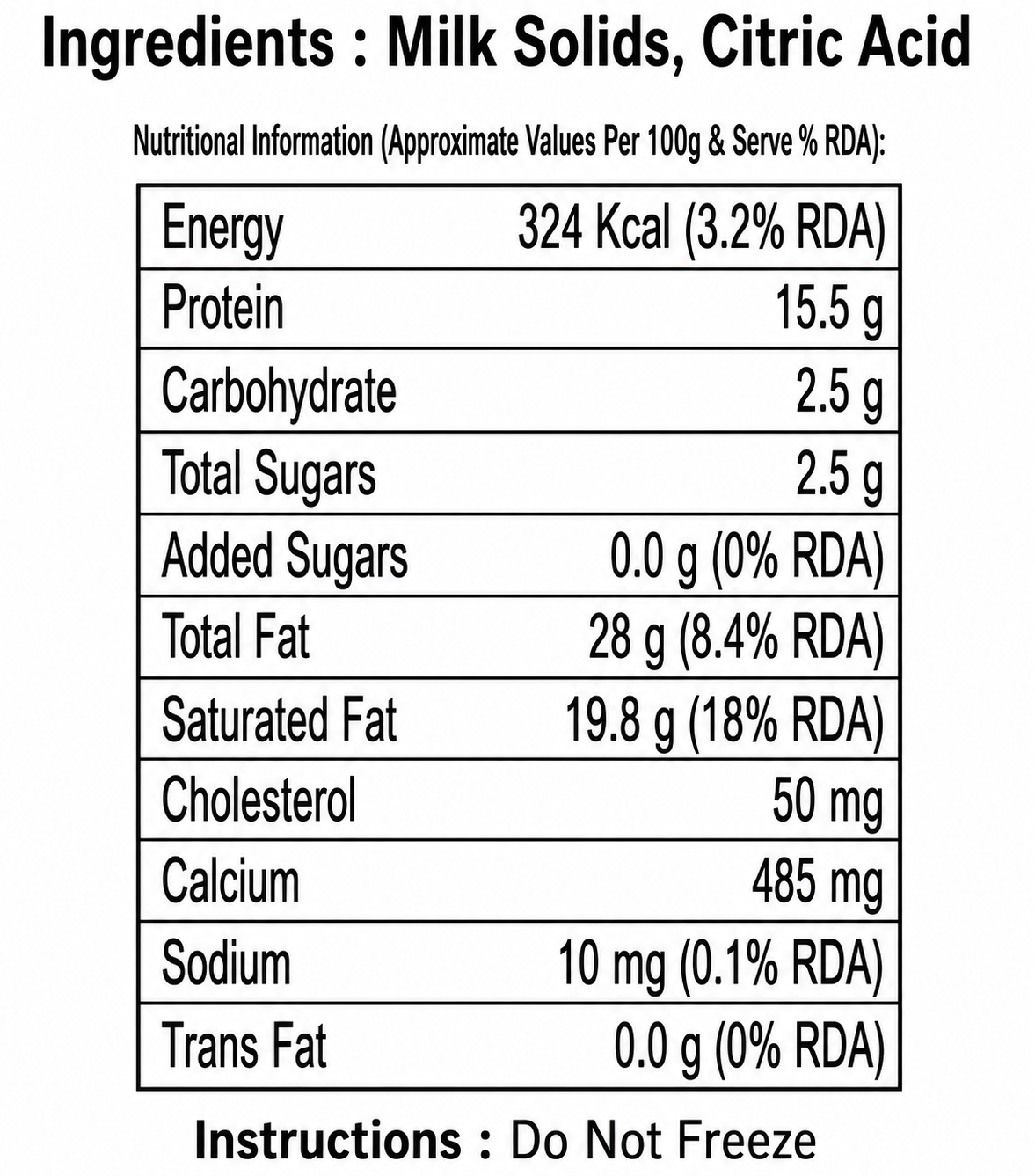 Ingredients : Milk Solids, Citric Acid

Nutritional Information (Approximate Values Per 100g & Serve % RDA):

| Energy | 324 Kcal (3.2% RDA) |
|---|---|
| Protein | 15.5 g |
| Carbohydrate | 2.5 g |
| Total Sugars | 2.5 g |
| Added Sugars | 0.0 g (0% RDA) |
| Total Fat | 28 g (8.4% RDA) |
| Saturated Fat | 19.8 g (18% RDA) |
| Cholesterol | 50 mg |
| Calcium | 485 mg |
| Sodium | 10 mg (0.1% RDA) |
| Trans Fat | 0.0 g (0% RDA) |

Instructions : Do Not Freeze